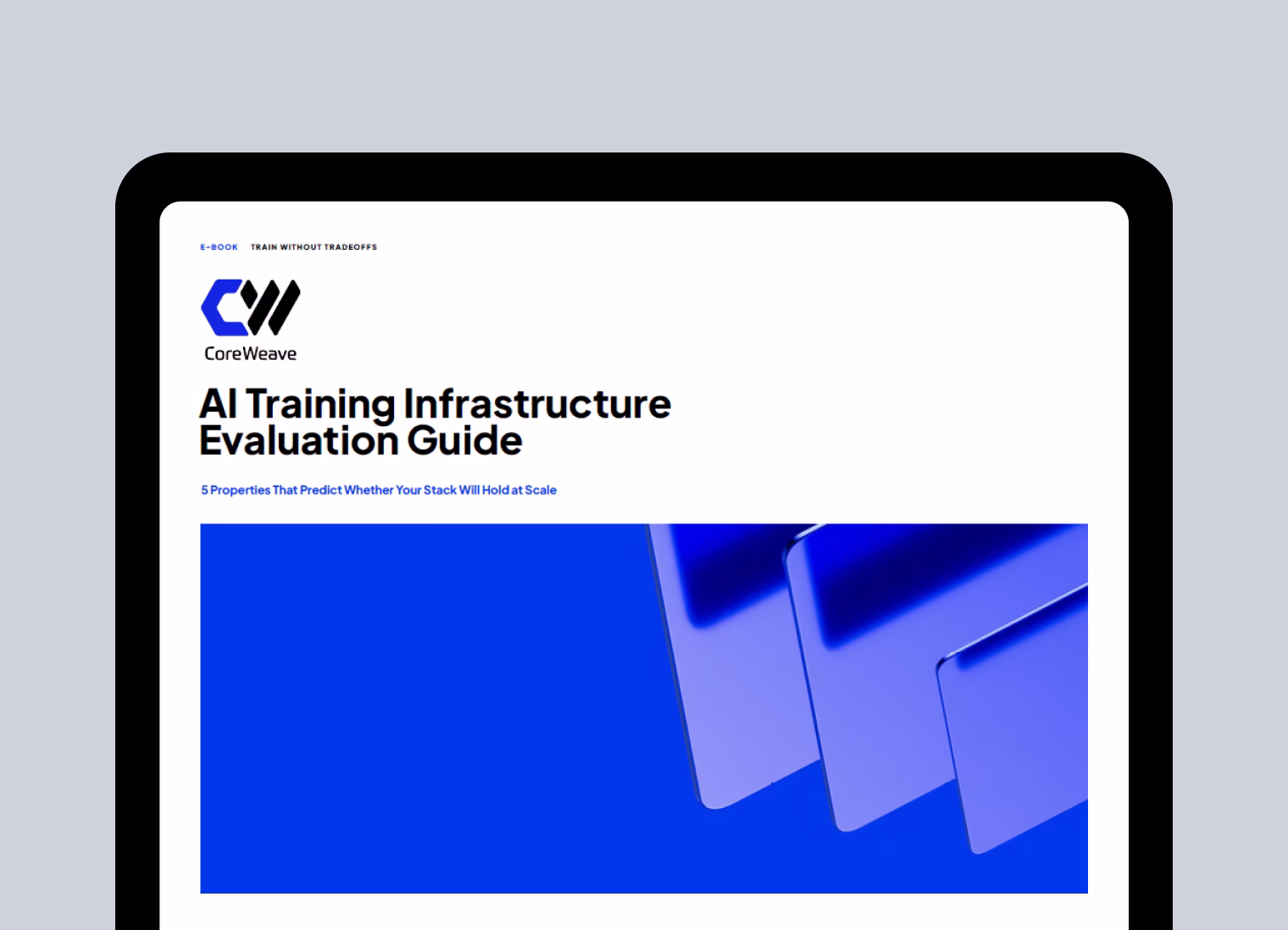 E-BOOK TRAIN WITHOUT TRADEOFFS

CoreWeave

AI Training Infrastructure Evaluation Guide

5 Properties That Predict Whether Your Stack Will Hold at Scale